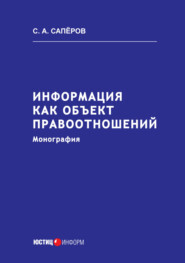 С. А. САПЁРОВ

ИНФОРМАЦИЯ КАК ОБЪЕКТ ПРАВООТНОШЕНИЙ

Монография

ЮСТИЦ ИНФОРМ